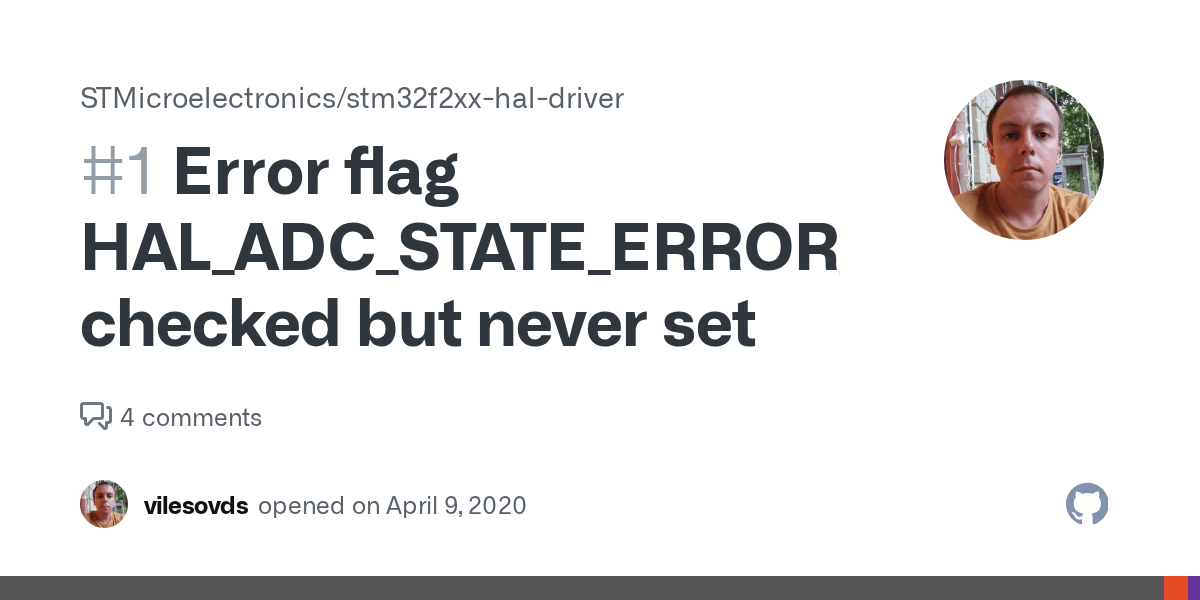 STMicroelectronics/stm32f2xx-hal-driver

#1 Error flag HAL_ADC_STATE_ERROR checked but never set

4 comments

vilesovds opened on April 9, 2020